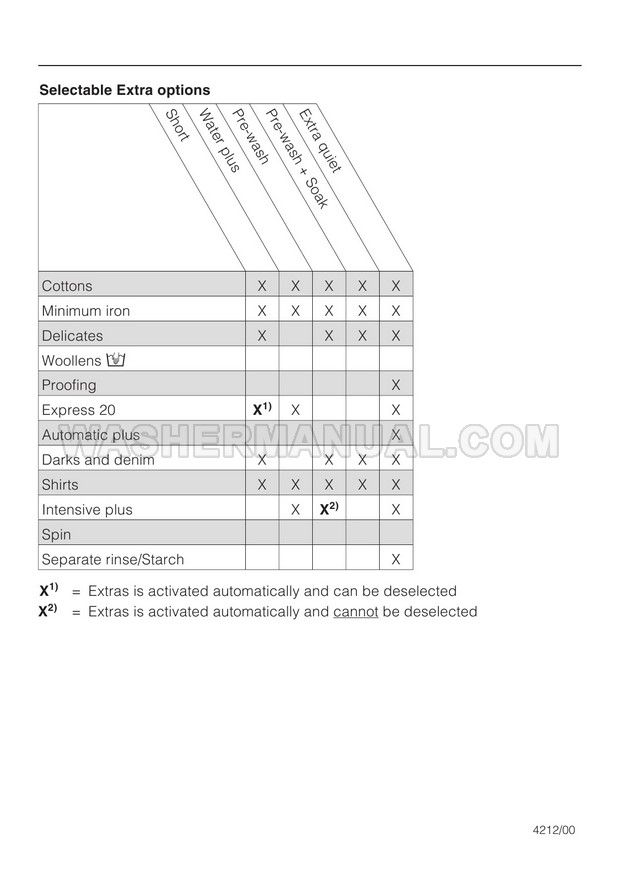 Selectable Extra options

| | Short | Water plus | Pre-wash | Pre-wash + Soak | Extra quiet |
|---|---|---|---|---|---|
| Cottons | X | X | X | X | X |
| Minimum iron | X | X | X | X | X |
| Delicates | X | | X | X | X |
| Woollens | | | | | |
| Proofing | | | | | X |
| Express 20 | $X^{1)}$ | X | | | X |
| Automatic plus | | | | | X |
| Darks and denim | X | | X | X | X |
| Shirts | X | X | X | X | X |
| Intensive plus | | X | $X^{2)}$ | | X |
| Spin | | | | | |
| Separate rinse/Starch | | | | | X |

WASHERMANUAL.COM

$X^{1)}$ = Extras is activated automatically and can be deselected
$X^{2)}$ = Extras is activated automatically and cannot be deselected

4212/00